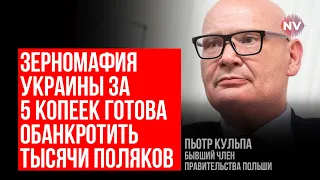 NV

ЗЕРНОМАФИЯ УКРАИНЫ ЗА 5 КОПЕЕК ГОТОВА ОБАНКРОТИТЬ ТЫСЯЧИ ПОЛЯКОВ

ПЬОТР КУЛЬПА
БЫВШИЙ ЧЛЕН ПРАВИТЕЛЬСТВА ПОЛЬШИ